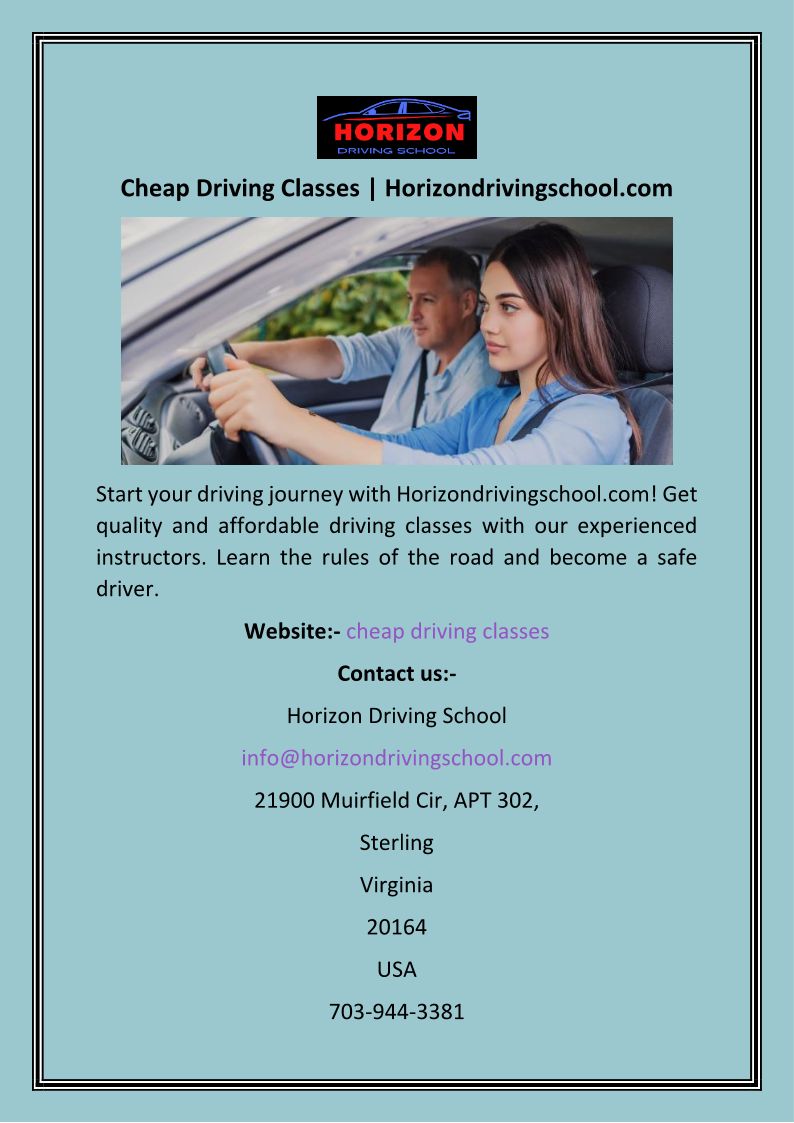 HORIZON
DRIVING SCHOOL

Cheap Driving Classes | Horizondrivingschool.com

Start your driving journey with Horizondrivingschool.com! Get quality and affordable driving classes with our experienced instructors. Learn the rules of the road and become a safe driver.

Website:- cheap driving classes

Contact us:-

Horizon Driving School

info@horizondrivingschool.com

21900 Muirfield Cir, APT 302,

Sterling

Virginia

20164

USA

703-944-3381